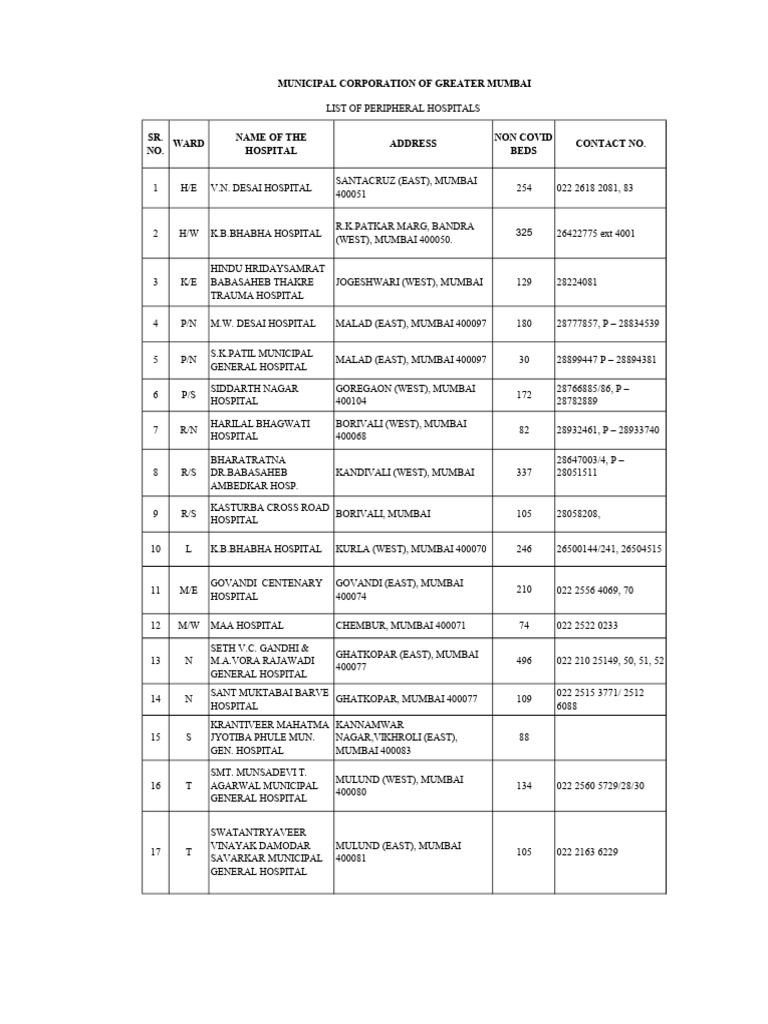 MUNICIPAL CORPORATION OF GREATER MUMBAI

LIST OF PERIPHERAL HOSPITALS

| SR. NO. | WARD | NAME OF THE HOSPITAL | ADDRESS | NON COVID BEDS | CONTACT NO. |
|---|---|---|---|---|---|
| 1 | H/E | V.N. DESAI HOSPITAL | SANTACRUZ (EAST), MUMBAI 400051 | 254 | 022 2618 2081, 83 |
| 2 | H/W | K.B.BHABHA HOSPITAL | R.K.PATKAR MARG, BANDRA (WEST), MUMBAI 400050. | 325 | 26422775 ext 4001 |
| 3 | K/E | HINDU HRIDAYSAMRAT BABASAHEB THAKRE TRAUMA HOSPITAL | JOGESHWARI (WEST), MUMBAI | 129 | 28224081 |
| 4 | P/N | M.W. DESAI HOSPITAL | MALAD (EAST), MUMBAI 400097 | 180 | 28777857, P – 28834539 |
| 5 | P/N | S.K.PATIL MUNICIPAL GENERAL HOSPITAL | MALAD (EAST), MUMBAI 400097 | 30 | 28899447 P – 28894381 |
| 6 | P/S | SIDDARTH NAGAR HOSPITAL | GOREGAON (WEST), MUMBAI 400104 | 172 | 28766885/86, P – 28782889 |
| 7 | R/N | HARILAL BHAGWATI HOSPITAL | BORIVALI (WEST), MUMBAI 400068 | 82 | 28932461, P – 28933740 |
| 8 | R/S | BHARATRATNA DR.BABASAHEB AMBEDKAR HOSP. | KANDIVALI (WEST), MUMBAI | 337 | 28647003/4, P – 28051511 |
| 9 | R/S | KASTURBA CROSS ROAD HOSPITAL | BORIVALI, MUMBAI | 105 | 28058208, |
| 10 | L | K.B.BHABHA HOSPITAL | KURLA (WEST), MUMBAI 400070 | 246 | 26500144/241, 26504515 |
| 11 | M/E | GOVANDI CENTENARY HOSPITAL | GOVANDI (EAST), MUMBAI 400074 | 210 | 022 2556 4069, 70 |
| 12 | M/W | MAA HOSPITAL | CHEMBUR, MUMBAI 400071 | 74 | 022 2522 0233 |
| 13 | N | SETH V.C. GANDHI & M.A.VORA RAJAWADI GENERAL HOSPITAL | GHATKOPAR (EAST), MUMBAI 400077 | 496 | 022 210 25149, 50, 51, 52 |
| 14 | N | SANT MUKTABAI BARVE HOSPITAL | GHATKOPAR, MUMBAI 400077 | 109 | 022 2515 3771/ 2512 6088 |
| 15 | S | KRANTIVEER MAHATMA JYOTIBA PHULE MUN. GEN. HOSPITAL | KANNAMWAR NAGAR,VIKHROLI (EAST), MUMBAI 400083 | 88 | |
| 16 | T | SMT. MUNSADEVI T. AGARWAL MUNICIPAL GENERAL HOSPITAL | MULUND (WEST), MUMBAI 400080 | 134 | 022 2560 5729/28/30 |
| 17 | T | SWATANTRYAVEER VINAYAK DAMODAR SAVARKAR MUNICIPAL GENERAL HOSPITAL | MULUND (EAST), MUMBAI 400081 | 105 | 022 2163 6229 |